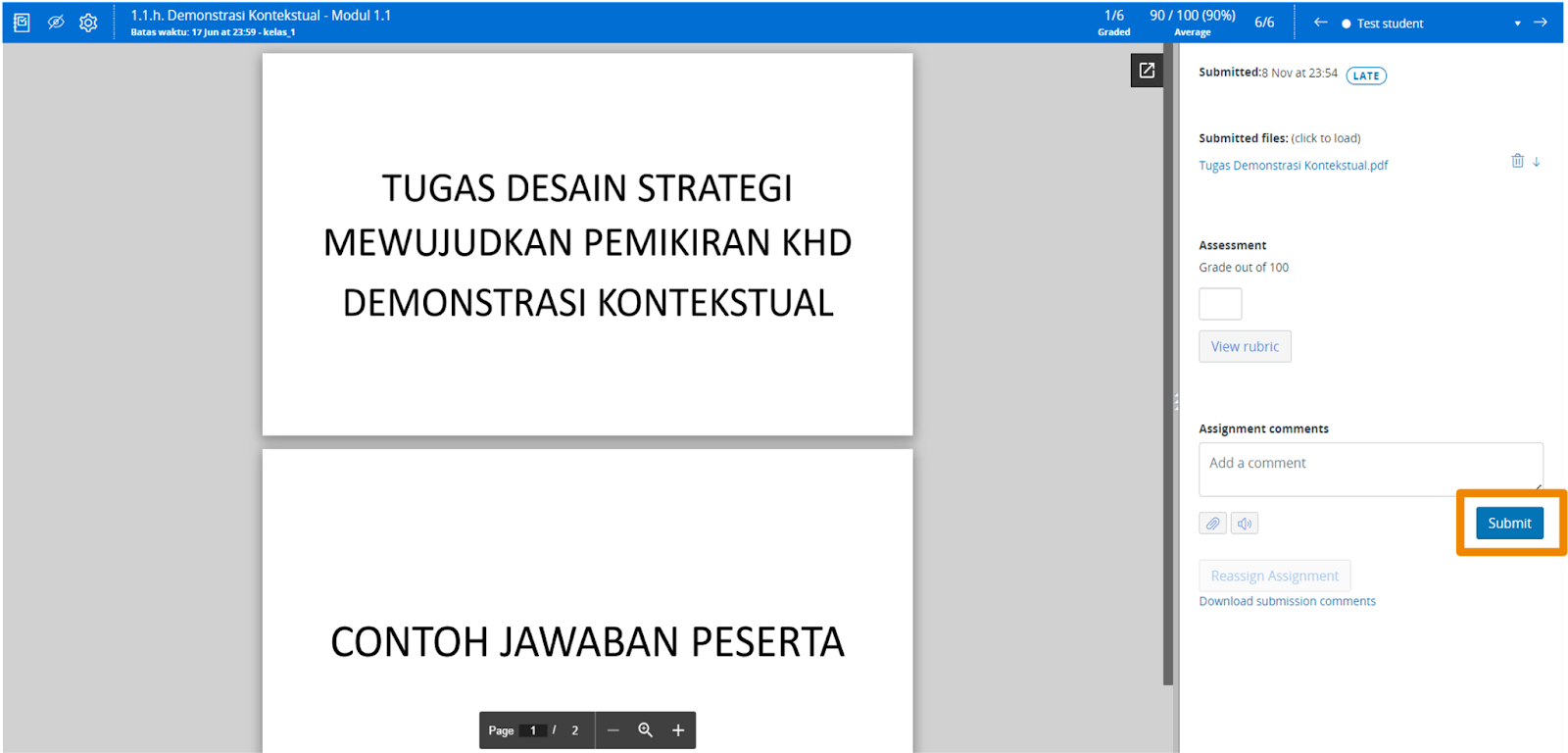 1.1.h. Demonstrasi Kontekstual - Modul 1.1
Batas waktu: 17 Jun at 23:59 - kelas_1

1/6
Graded

90 / 100 (90%)
Average

6/6

Test student

TUGAS DESAIN STRATEGI MEWUJUDKAN PEMIKIRAN KHD DEMONSTRASI KONTEKSTUAL

CONTOH JAWABAN PESERTA

Page 1 / 2

Submitted:8 Nov at 23:54 LATE

Submitted files: (click to load)
Tugas Demonstrasi Kontekstual.pdf

Assessment
Grade out of 100

View rubric

Assignment comments
Add a comment

Submit

Reassign Assignment
Download submission comments